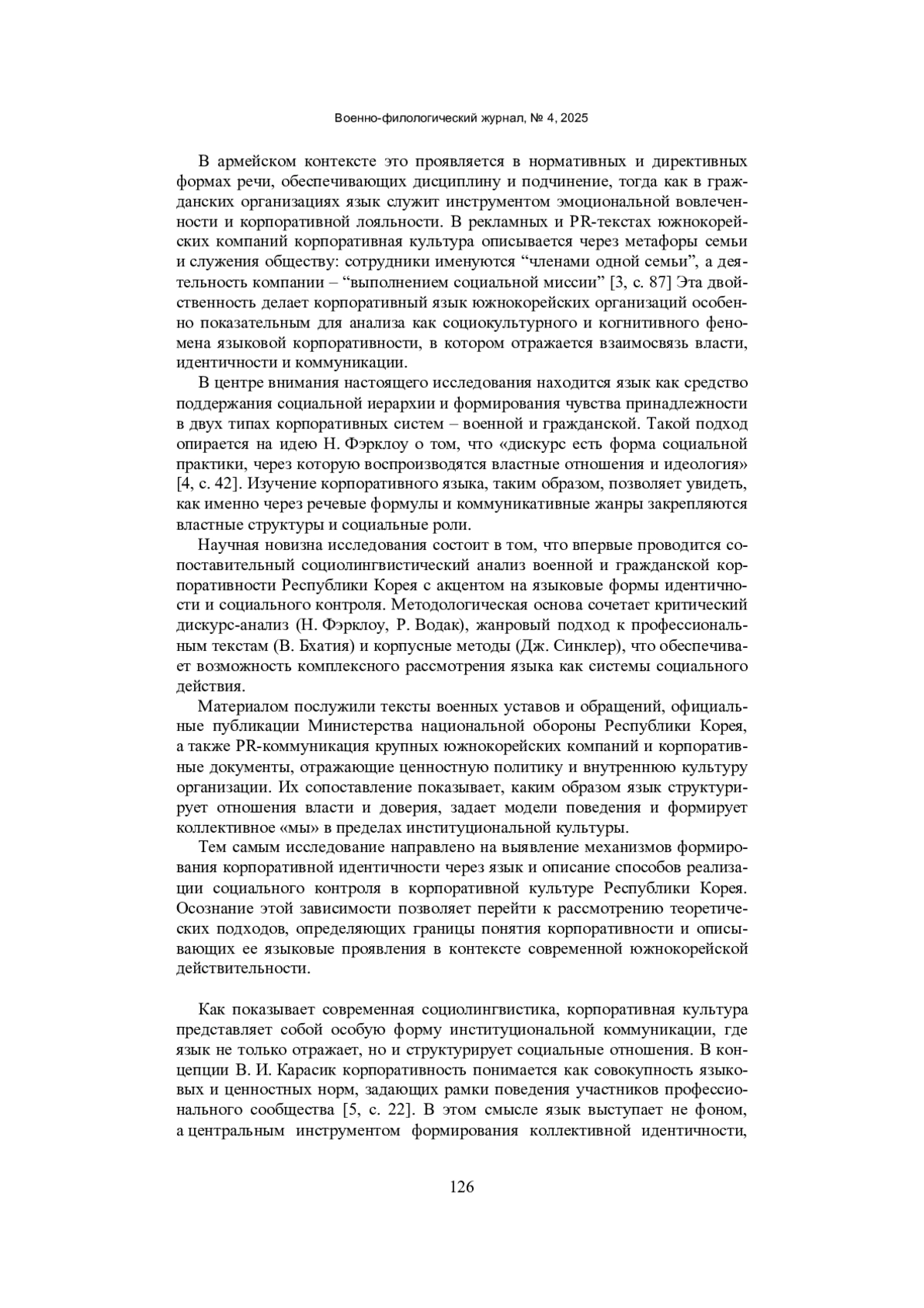 Военно-филологический журнал, № 4, 2025

В армейском контексте это проявляется в нормативных и директивных формах речи, обеспечивающих дисциплину и подчинение, тогда как в гражданских организациях язык служит инструментом эмоциональной вовлеченности и корпоративной лояльности. В рекламных и PR-текстах южнокорейских компаний корпоративная культура описывается через метафоры семьи и служения обществу: сотрудники именуются “членами одной семьи”, а деятельность компании – “выполнением социальной миссии” [3, с. 87] Эта двойственность делает корпоративный язык южнокорейских организаций особенно показательным для анализа как социокультурного и когнитивного феномена языковой корпоративности, в котором отражается взаимосвязь власти, идентичности и коммуникации.

В центре внимания настоящего исследования находится язык как средство поддержания социальной иерархии и формирования чувства принадлежности в двух типах корпоративных систем – военной и гражданской. Такой подход опирается на идею Н. Фэрклоу о том, что «дискурс есть форма социальной практики, через которую воспроизводятся властные отношения и идеология» [4, с. 42]. Изучение корпоративного языка, таким образом, позволяет увидеть, как именно через речевые формулы и коммуникативные жанры закрепляются властные структуры и социальные роли.

Научная новизна исследования состоит в том, что впервые проводится сопоставительный социолингвистический анализ военной и гражданской корпоративности Республики Корея с акцентом на языковые формы идентичности и социального контроля. Методологическая основа сочетает критический дискурс-анализ (Н. Фэрклоу, Р. Водак), жанровый подход к профессиональным текстам (В. Бхатия) и корпусные методы (Дж. Синклер), что обеспечивает возможность комплексного рассмотрения языка как системы социального действия.

Материалом послужили тексты военных уставов и обращений, официальные публикации Министерства национальной обороны Республики Корея, а также PR-коммуникация крупных южнокорейских компаний и корпоративные документы, отражающие ценностную политику и внутреннюю культуру организации. Их сопоставление показывает, каким образом язык структурирует отношения власти и доверия, задает модели поведения и формирует коллективное «мы» в пределах институциональной культуры.

Тем самым исследование направлено на выявление механизмов формирования корпоративной идентичности через язык и описание способов реализации социального контроля в корпоративной культуре Республики Корея. Осознание этой зависимости позволяет перейти к рассмотрению теоретических подходов, определяющих границы понятия корпоративности и описывающих ее языковые проявления в контексте современной южнокорейской действительности.

Как показывает современная социолингвистика, корпоративная культура представляет собой особую форму институциональной коммуникации, где язык не только отражает, но и структурирует социальные отношения. В концепции В. И. Карасик корпоративность понимается как совокупность языковых и ценностных норм, задающих рамки поведения участников профессионального сообщества [5, с. 22]. В этом смысле язык выступает не фоном, а центральным инструментом формирования коллективной идентичности,

126